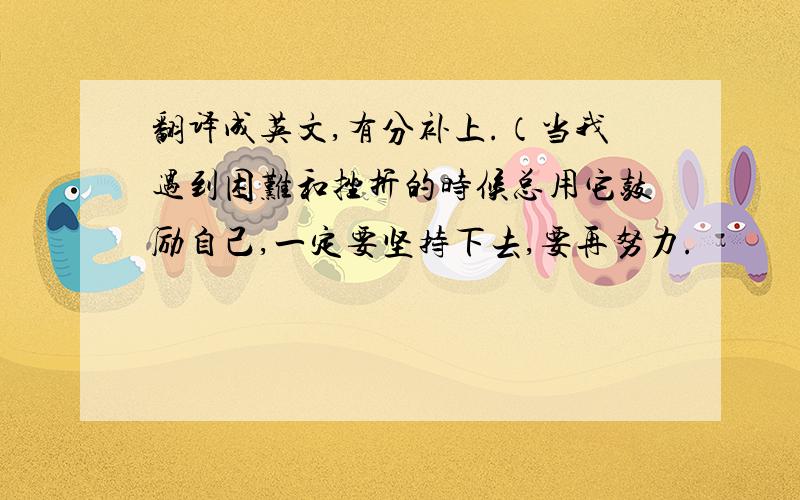 翻译成英文,有分补上.（当我遇到困難和挫折的時候总用它鼓励自己,一定要坚持下去,要再努力.